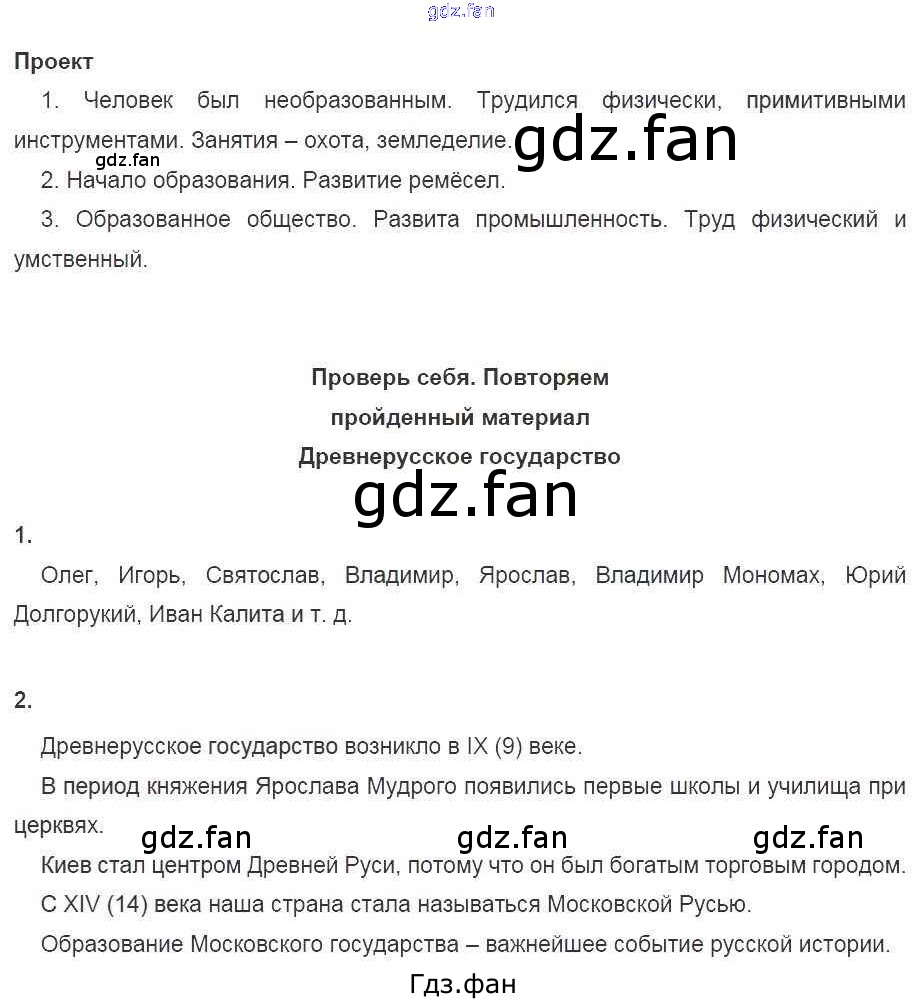 gdz.fan

Проект

1. Человек был необразованным. Трудился физически, примитивными инструментами. Занятия – охота, земледелие. gdz.fan

gdz.fan

2. Начало образования. Развитие ремёсел.

3. Образованное общество. Развита промышленность. Труд физический и умственный.

Проверь себя. Повторяем пройденный материал

Древнерусское государство

gdz.fan

1.

Олег, Игорь, Святослав, Владимир, Ярослав, Владимир Мономах, Юрий Долгорукий, Иван Калита и т. д.

2.

Древнерусское государство возникло в IX (9) веке.

В период княжения Ярослава Мудрого появились первые школы и училища при церквях.

gdz.fan gdz.fan gdz.fan

Киев стал центром Древней Руси, потому что он был богатым торговым городом.

С XIV (14) века наша страна стала называться Московской Русью.

Образование Московского государства – важнейшее событие русской истории.

Гдз.фан